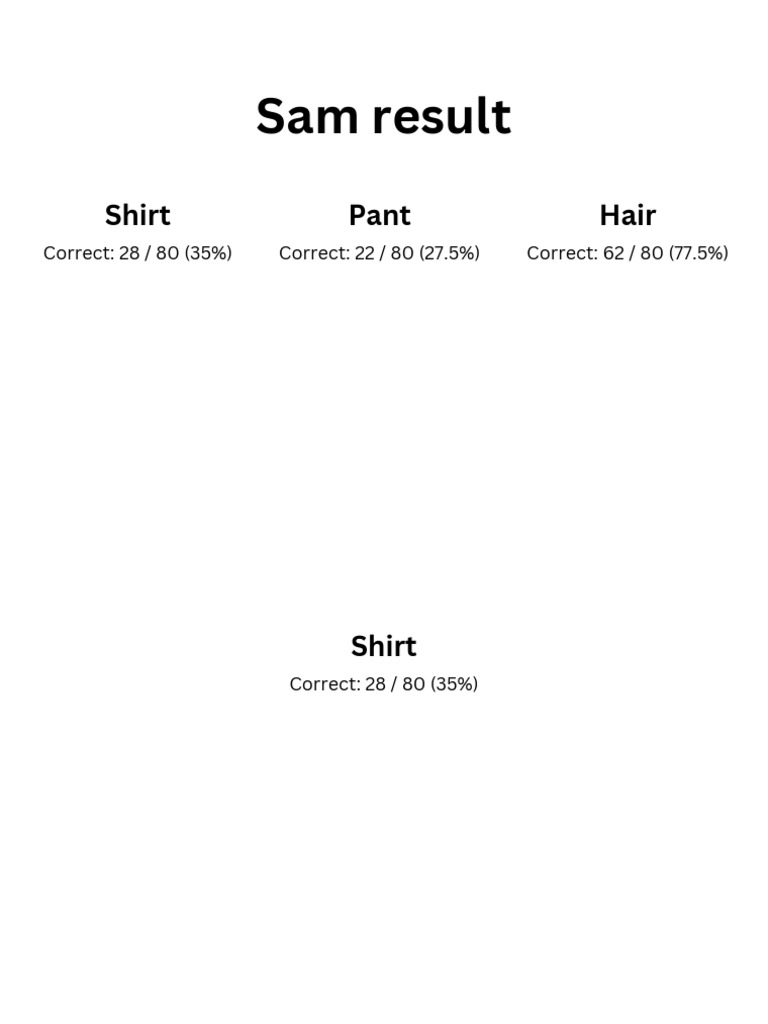 Sam result

Shirt
Correct: 28 / 80 (35%)

Pant
Correct: 22 / 80 (27.5%)

Hair
Correct: 62 / 80 (77.5%)

Shirt
Correct: 28 / 80 (35%)